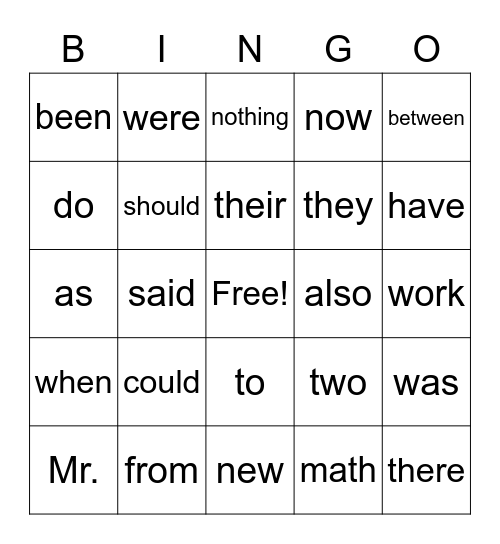 | B | I | N | G | O |
|---|---|---|---|---|
| been | were | nothing | now | between |
| do | should | their | they | have |
| as | said | Free! | also | work |
| when | could | to | two | was |
| Mr. | from | new | math | there |